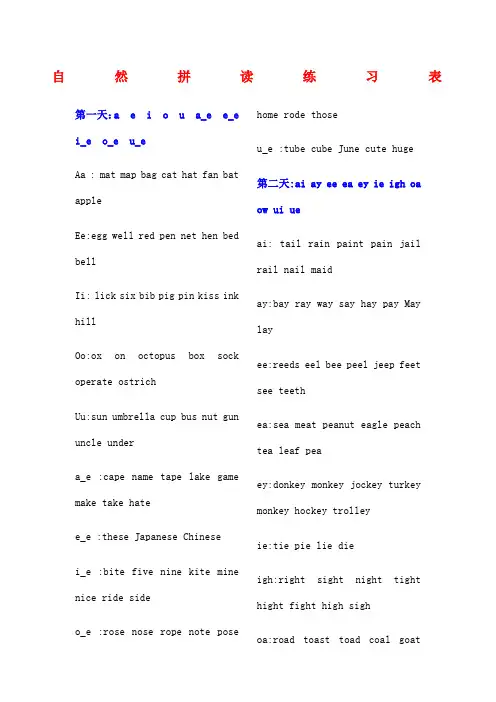 自 然 拼 读 练 习 表

第一天:a e i o u a_e e_e i_e o_e u_e

Aa : mat map bag cat hat fan bat apple

Ee:egg well red pen net hen bed bell

Ii: lick six bib pig pin kiss ink hill

Oo:ox on octopus box sock operate ostrich

Uu:sun umbrella cup bus nut gun uncle under

a_e :cape name tape lake game make take hate

e_e :these Japanese Chinese

i_e :bite five nine kite mine nice ride side

o_e :rose nose rope note pose home rode those

u_e :tube cube June cute huge

第二天:ai ay ee ea ey ie igh oa ow ui ue

ai: tail rain paint pain jail rail nail maid

ay:bay ray way say hay pay May lay

ee:reeds eel bee peel jeep feet see teeth

ea:sea meat peanut eagle peach tea leaf pea

ey:donkey monkey jockey turkey monkey hockey trolley

ie:tie pie lie die

igh:right sight night tight hight fight high sigh

oa:road toast toad coal goat